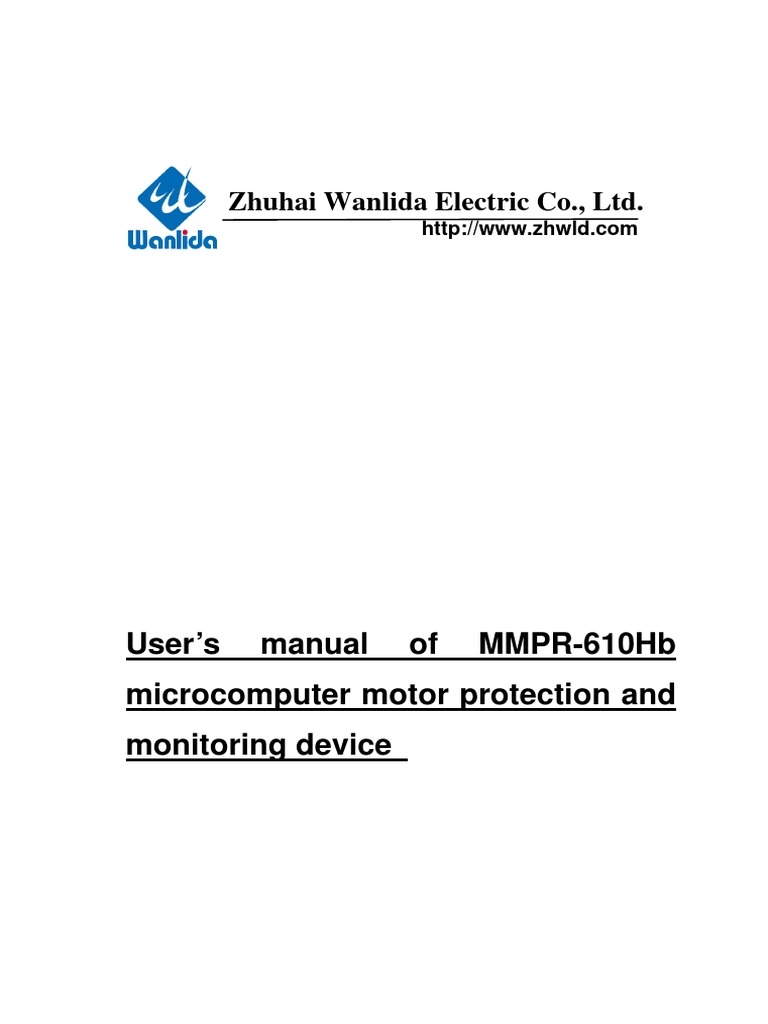 Wanlida

Zhuhai Wanlida Electric Co., Ltd.
http://www.zhwld.com

User's manual of MMPR-610Hb microcomputer motor protection and monitoring device